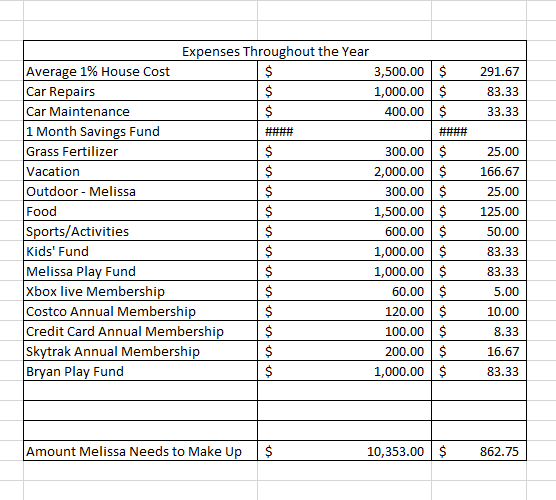 | Expenses Throughout the Year | | |
|---|---|---|
| Average 1% House Cost | $ 3,500.00 | $ 291.67 |
| Car Repairs | $ 1,000.00 | $ 83.33 |
| Car Maintenance | $ 400.00 | $ 33.33 |
| 1 Month Savings Fund | #### | #### |
| Grass Fertilizer | $ 300.00 | $ 25.00 |
| Vacation | $ 2,000.00 | $ 166.67 |
| Outdoor - Melissa | $ 300.00 | $ 25.00 |
| Food | $ 1,500.00 | $ 125.00 |
| Sports/Activities | $ 600.00 | $ 50.00 |
| Kids' Fund | $ 1,000.00 | $ 83.33 |
| Melissa Play Fund | $ 1,000.00 | $ 83.33 |
| Xbox live Membership | $ 60.00 | $ 5.00 |
| Costco Annual Membership | $ 120.00 | $ 10.00 |
| Credit Card Annual Membership | $ 100.00 | $ 8.33 |
| Skytrak Annual Membership | $ 200.00 | $ 16.67 |
| Bryan Play Fund | $ 1,000.00 | $ 83.33 |
| | | |
| | | |
| | | |
| Amount Melissa Needs to Make Up | $ 10,353.00 | $ 862.75 |